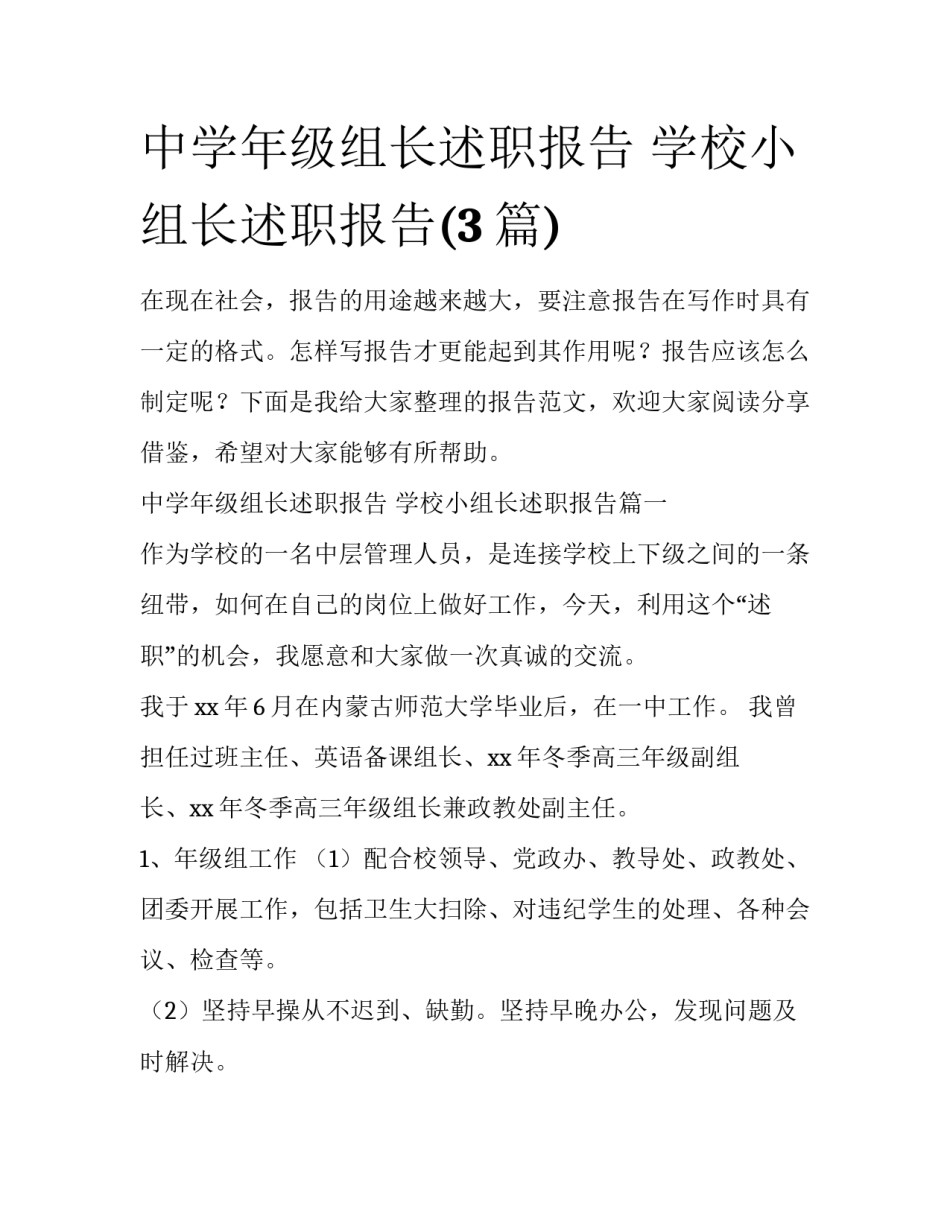 中学年级组长述职报告 学校小组长述职报告(3 篇)

在现在社会，报告的用途越来越大，要注意报告在写作时具有一定的格式。怎样写报告才更能起到其作用呢？报告应该怎么制定呢？下面是我给大家整理的报告范文，欢迎大家阅读分享借鉴，希望对大家能够有所帮助。

中学年级组长述职报告 学校小组长述职报告篇一

作为学校的一名中层管理人员，是连接学校上下级之间的一条纽带，如何在自己的岗位上做好工作，今天，利用这个“述职”的机会，我愿意和大家做一次真诚的交流。

我于 xx 年 6 月在内蒙古师范大学毕业后，在一中工作。 我曾担任过班主任、英语备课组长、xx 年冬季高三年级副组长、xx 年冬季高三年级组长兼政教处副主任。

1、年级组工作 （1）配合校领导、党政办、教导处、政教处、团委开展工作，包括卫生大扫除、对违纪学生的处理、各种会议、检查等。

（2）坚持早操从不迟到、缺勤。坚持早晚办公，发现问题及时解决。